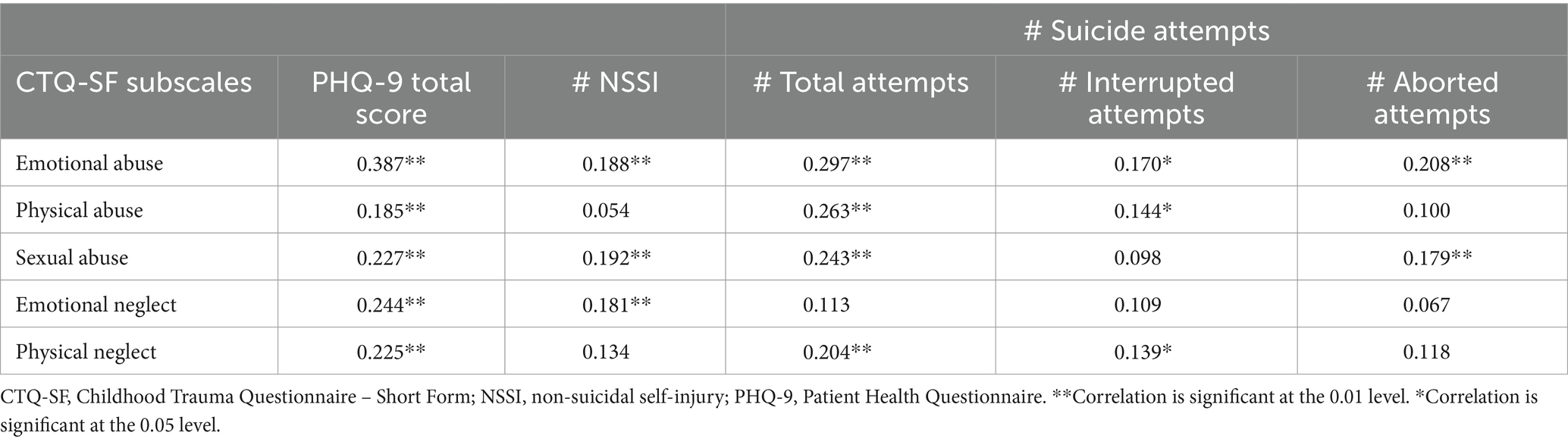 |  |  |  | # Suicide attempts |  |  |
|---|---|---|---|---|---|
| CTQ-SF subscales | PHQ-9 total score | # NSSI | # Total attempts | # Interrupted attempts | # Aborted attempts |
| Emotional abuse | 0.387** | 0.188** | 0.297** | 0.170* | 0.208** |
| Physical abuse | 0.185** | 0.054 | 0.263** | 0.144* | 0.100 |
| Sexual abuse | 0.227** | 0.192** | 0.243** | 0.098 | 0.179** |
| Emotional neglect | 0.244** | 0.181** | 0.113 | 0.109 | 0.067 |
| Physical neglect | 0.225** | 0.134 | 0.204** | 0.139* | 0.118 |

CTQ-SF, Childhood Trauma Questionnaire – Short Form; NSSI, non-suicidal self-injury; PHQ-9, Patient Health Questionnaire. **Correlation is significant at the 0.01 level. *Correlation is significant at the 0.05 level.